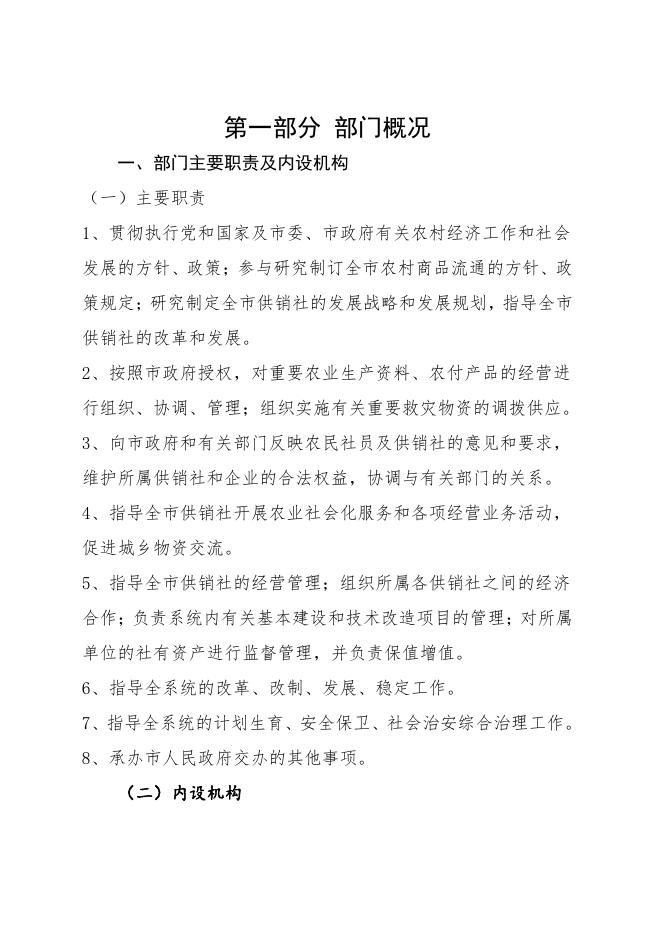 第一部分 部门概况

一、部门主要职责及内设机构

（一）主要职责

1、贯彻执行党和国家及市委、市政府有关农村经济工作和社会发展的方针、政策；参与研究制订全市农村商品流通的方针、政策规定；研究制定全市供销社的发展战略和发展规划，指导全市供销社的改革和发展。

2、按照市政府授权，对重要农业生产资料、农付产品的经营进行组织、协调、管理；组织实施有关重要救灾物资的调拨供应。

3、向市政府和有关部门反映农民社员及供销社的意见和要求，维护所属供销社和企业的合法权益，协调与有关部门的关系。

4、指导全市供销社开展农业社会化服务和各项经营业务活动，促进城乡物资交流。

5、指导全市供销社的经营管理；组织所属各供销社之间的经济合作；负责系统内有关基本建设和技术改造项目的管理；对所属单位的社有资产进行监督管理，并负责保值增值。

6、指导全系统的改革、改制、发展、稳定工作。

7、指导全系统的计划生育、安全保卫、社会治安综合治理工作。

8、承办市人民政府交办的其他事项。

（二）内设机构